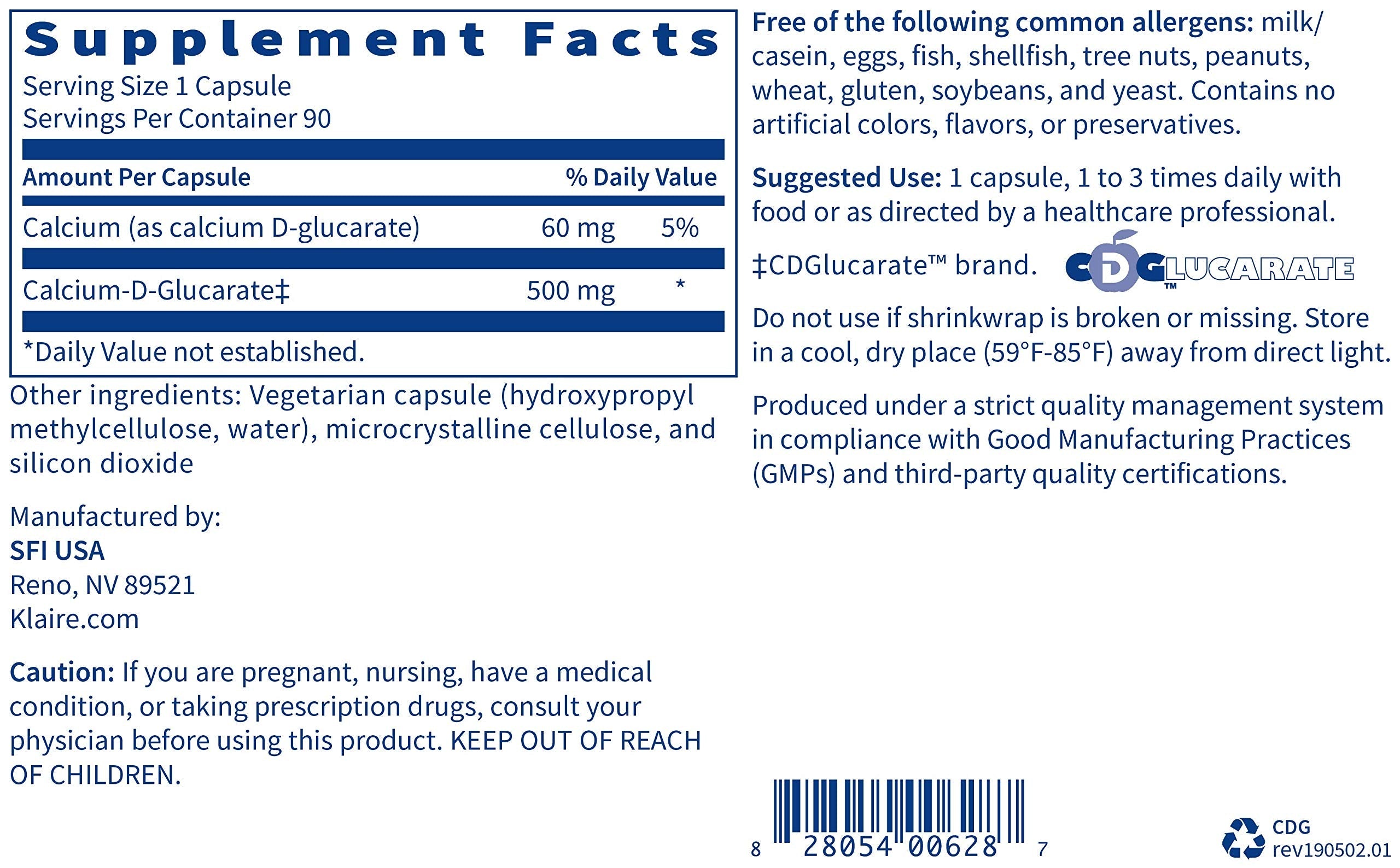 Supplement Facts
Serving Size 1 Capsule
Servings Per Container 90

| Amount Per Capsule | | % Daily Value |
|---|---|---|
| Calcium (as calcium D-glucarate) | 60 mg | 5% |
| Calcium-D-Glucarate‡ | 500 mg | * |

*Daily Value not established.

Other ingredients: Vegetarian capsule (hydroxypropyl methylcellulose, water), microcrystalline cellulose, and silicon dioxide

Manufactured by:
SFI USA
Reno, NV 89521
Klaire.com

Caution: If you are pregnant, nursing, have a medical condition, or taking prescription drugs, consult your physician before using this product. KEEP OUT OF REACH OF CHILDREN.

Free of the following common allergens: milk/casein, eggs, fish, shellfish, tree nuts, peanuts, wheat, gluten, soybeans, and yeast. Contains no artificial colors, flavors, or preservatives.

Suggested Use: 1 capsule, 1 to 3 times daily with food or as directed by a healthcare professional.

‡CDGlucarate™ brand. CDGLUCARATE™

Do not use if shrinkwrap is broken or missing. Store in a cool, dry place (59°F-85°F) away from direct light.

Produced under a strict quality management system in compliance with Good Manufacturing Practices (GMPs) and third-party quality certifications.

8 28054 00628 7

CDG
rev190502.01